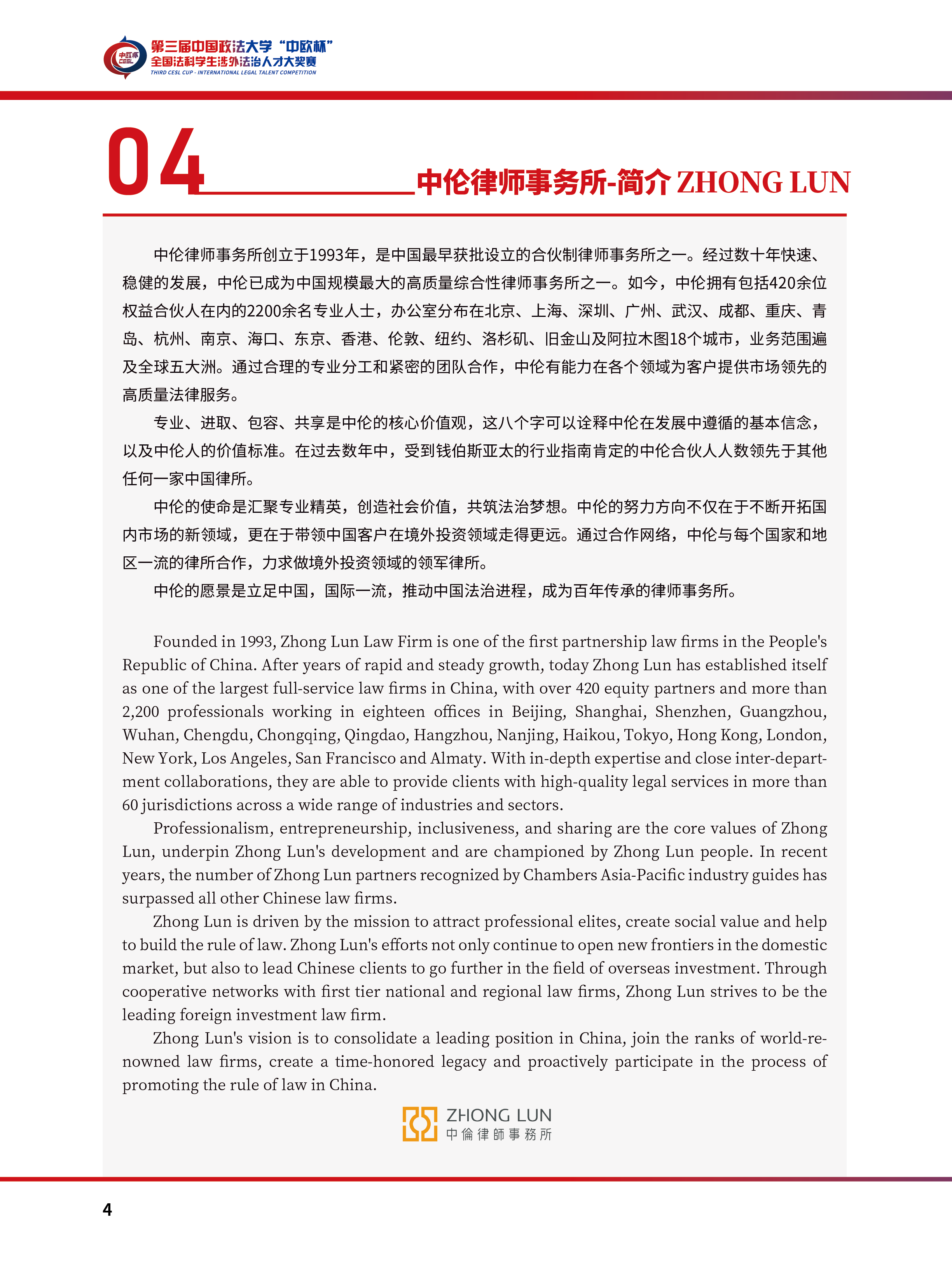 中欧杯 CESL

第三届中国政法大学“中欧杯”
全国法科学生涉外法治人才大奖赛
THIRD CESL CUP - INTERNATIONAL LEGAL TALENT COMPETITION

04 中伦律师事务所-简介 ZHONG LUN

中伦律师事务所创立于1993年，是中国最早获批设立的合伙制律师事务所之一。经过数十年快速、稳健的发展，中伦已成为中国规模最大的高质量综合性律师事务所之一。如今，中伦拥有包括420余位权益合伙人在内的2200余名专业人士，办公室分布在北京、上海、深圳、广州、武汉、成都、重庆、青岛、杭州、南京、海口、东京、香港、伦敦、纽约、洛杉矶、旧金山及阿拉木图18个城市，业务范围遍及全球五大洲。通过合理的专业分工和紧密的团队合作，中伦有能力在各个领域为客户提供市场领先的高质量法律服务。

专业、进取、包容、共享是中伦的核心价值观，这八个字可以诠释中伦在发展中遵循的基本信念，以及中伦人的价值标准。在过去数年中，受到钱伯斯亚太的行业指南肯定的中伦合伙人人数领先于其他任何一家中国律所。

中伦的使命是汇聚专业精英，创造社会价值，共筑法治梦想。中伦的努力方向不仅在于不断开拓国内市场的新领域，更在于带领中国客户在境外投资领域走得更远。通过合作网络，中伦与每个国家和地区一流的律所合作，力求做境外投资领域的领军律所。

中伦的愿景是立足中国，国际一流，推动中国法治进程，成为百年传承的律师事务所。

Founded in 1993, Zhong Lun Law Firm is one of the first partnership law firms in the People's Republic of China. After years of rapid and steady growth, today Zhong Lun has established itself as one of the largest full-service law firms in China, with over 420 equity partners and more than 2,200 professionals working in eighteen offices in Beijing, Shanghai, Shenzhen, Guangzhou, Wuhan, Chengdu, Chongqing, Qingdao, Hangzhou, Nanjing, Haikou, Tokyo, Hong Kong, London, New York, Los Angeles, San Francisco and Almaty. With in-depth expertise and close inter-department collaborations, they are able to provide clients with high-quality legal services in more than 60 jurisdictions across a wide range of industries and sectors.

Professionalism, entrepreneurship, inclusiveness, and sharing are the core values of Zhong Lun, underpin Zhong Lun's development and are championed by Zhong Lun people. In recent years, the number of Zhong Lun partners recognized by Chambers Asia-Pacific industry guides has surpassed all other Chinese law firms.

Zhong Lun is driven by the mission to attract professional elites, create social value and help to build the rule of law. Zhong Lun's efforts not only continue to open new frontiers in the domestic market, but also to lead Chinese clients to go further in the field of overseas investment. Through cooperative networks with first tier national and regional law firms, Zhong Lun strives to be the leading foreign investment law firm.

Zhong Lun's vision is to consolidate a leading position in China, join the ranks of world-renowned law firms, create a time-honored legacy and proactively participate in the process of promoting the rule of law in China.

ZHONG LUN
中倫律師事務所

4